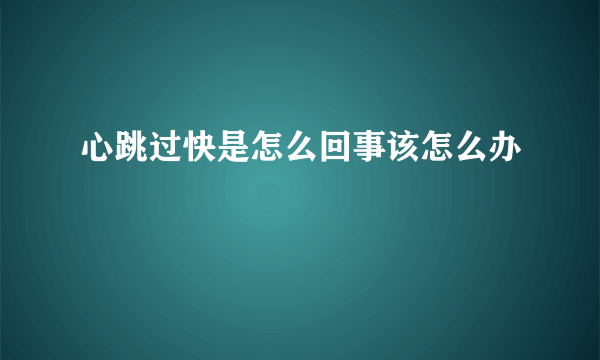 心跳过快是怎么回事该怎么办